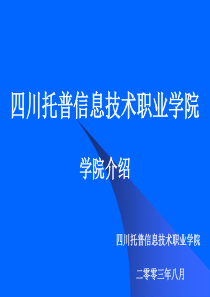 四川托普信息技术职业学院

学院介绍

四川托普信息技术职业学院

二零零三年八月